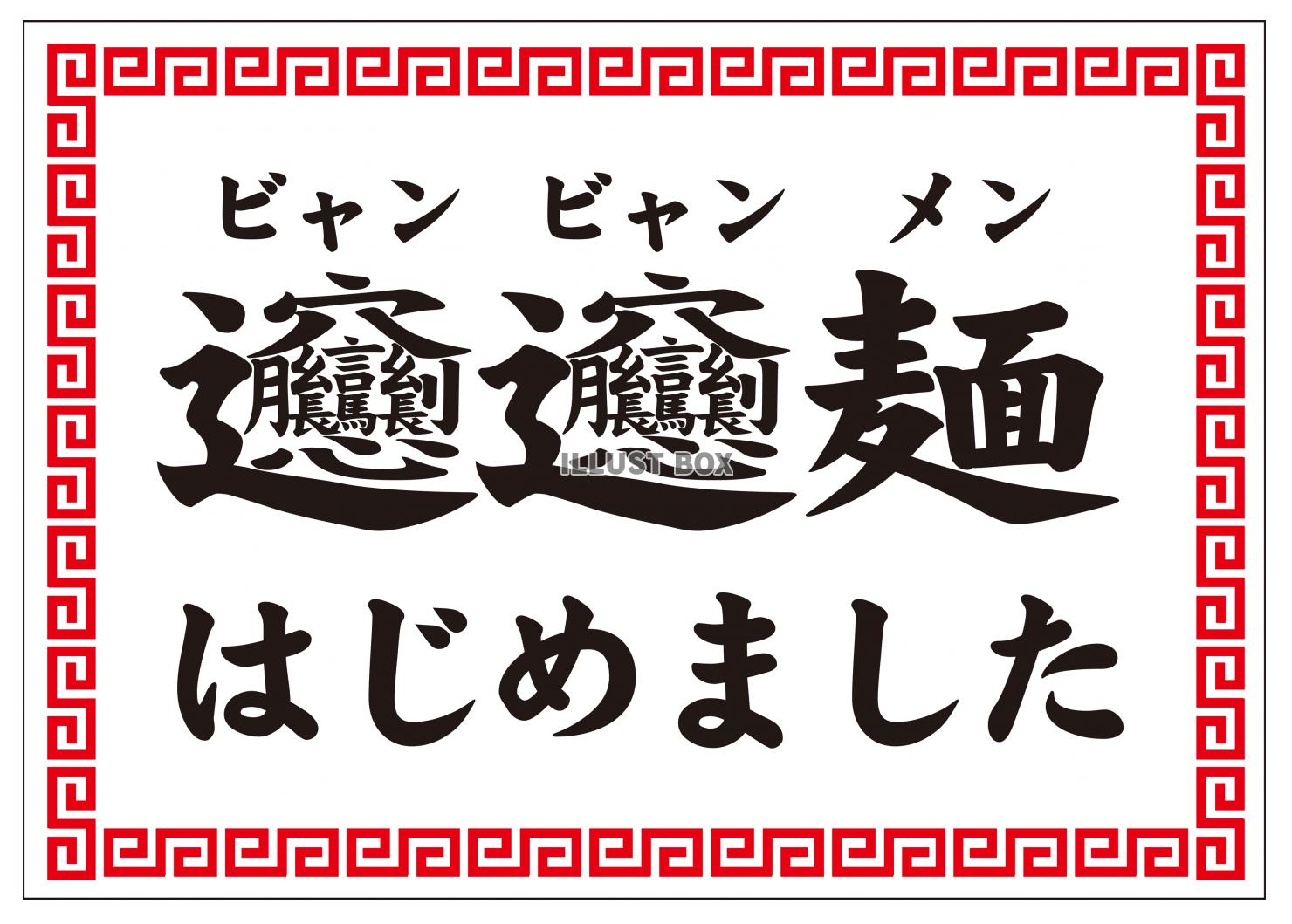 ビャン ビャン メン

𰻞𰻞麺

ILLUST BOX

はじめました